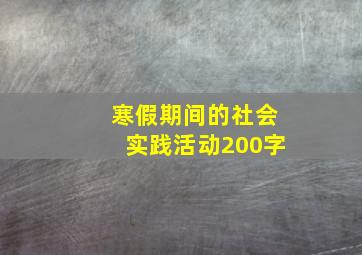 寒假期间的社会实践活动200字